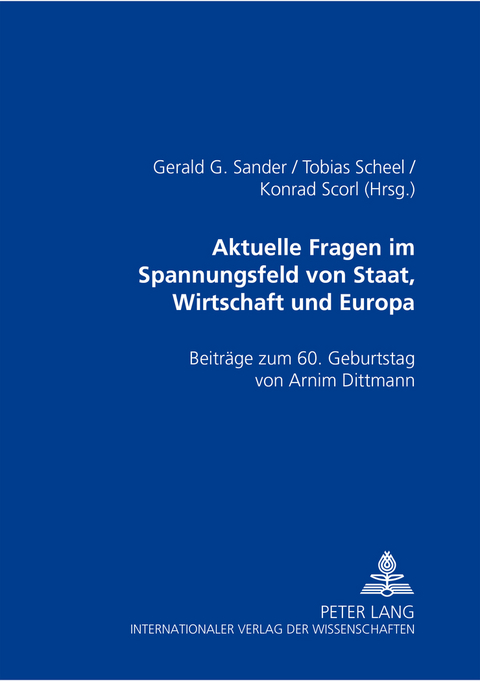 Gerald G. Sander / Tobias Scheel / Konrad Scorl (Hrsg.)

Aktuelle Fragen im Spannungsfeld von Staat, Wirtschaft und Europa

Beiträge zum 60. Geburtstag von Arnim Dittmann

PETER LANG
INTERNATIONALER VERLAG DER WISSENSCHAFTEN